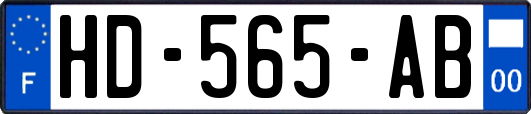 F
HD-565-AB
00